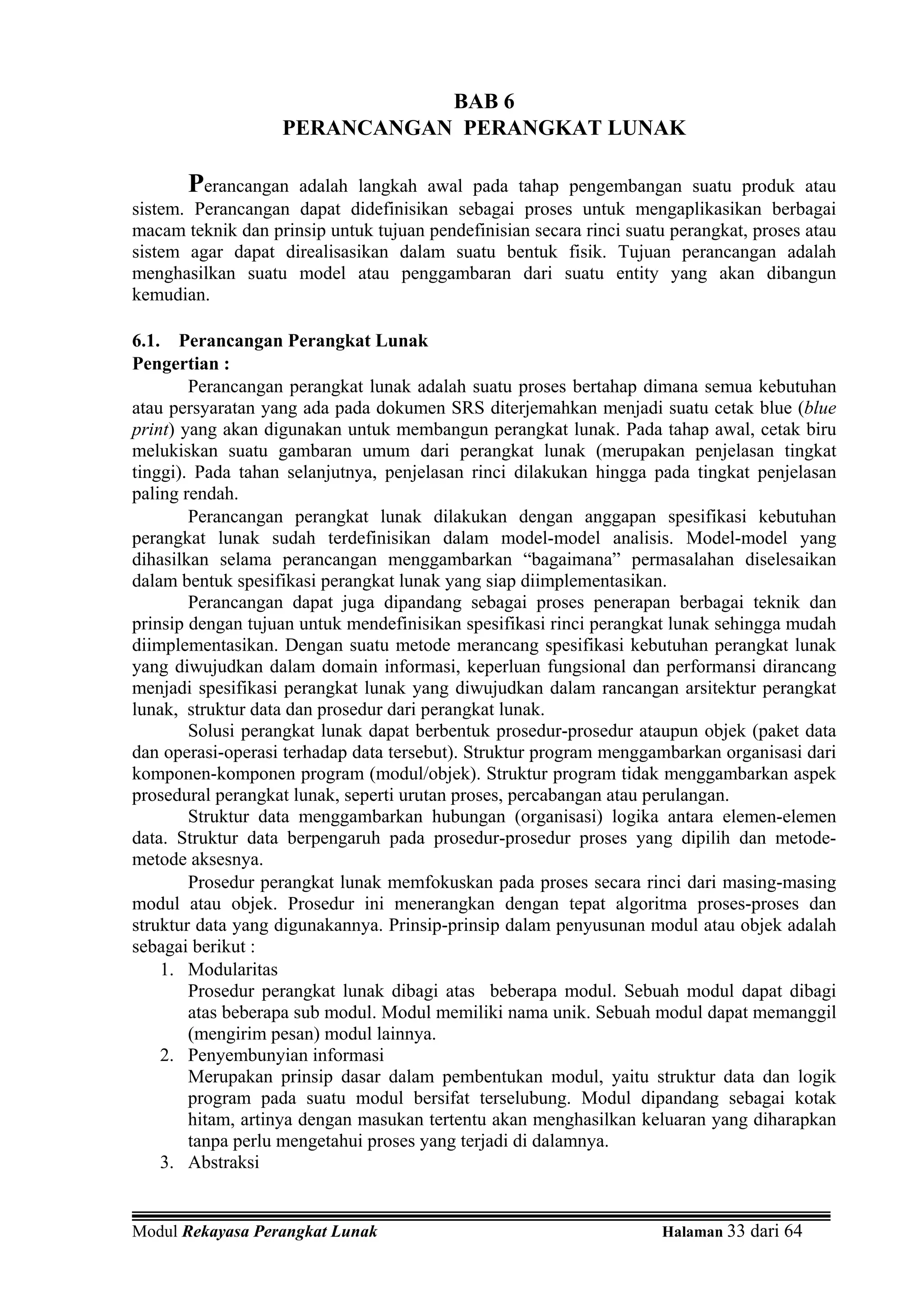 BAB 6
PERANCANGAN PERANGKAT LUNAK

Perancangan adalah langkah awal pada tahap pengembangan suatu produk atau sistem. Perancangan dapat didefinisikan sebagai proses untuk mengaplikasikan berbagai macam teknik dan prinsip untuk tujuan pendefinisian secara rinci suatu perangkat, proses atau sistem agar dapat direalisasikan dalam suatu bentuk fisik. Tujuan perancangan adalah menghasilkan suatu model atau penggambaran dari suatu entity yang akan dibangun kemudian.

6.1. Perancangan Perangkat Lunak
Pengertian :
Perancangan perangkat lunak adalah suatu proses bertahap dimana semua kebutuhan atau persyaratan yang ada pada dokumen SRS diterjemahkan menjadi suatu cetak blue (blue print) yang akan digunakan untuk membangun perangkat lunak. Pada tahap awal, cetak biru melukiskan suatu gambaran umum dari perangkat lunak (merupakan penjelasan tingkat tinggi). Pada tahan selanjutnya, penjelasan rinci dilakukan hingga pada tingkat penjelasan paling rendah.

Perancangan perangkat lunak dilakukan dengan anggapan spesifikasi kebutuhan perangkat lunak sudah terdefinisikan dalam model-model analisis. Model-model yang dihasilkan selama perancangan menggambarkan “bagaimana” permasalahan diselesaikan dalam bentuk spesifikasi perangkat lunak yang siap diimplementasikan.

Perancangan dapat juga dipandang sebagai proses penerapan berbagai teknik dan prinsip dengan tujuan untuk mendefinisikan spesifikasi rinci perangkat lunak sehingga mudah diimplementasikan. Dengan suatu metode merancang spesifikasi kebutuhan perangkat lunak yang diwujudkan dalam domain informasi, keperluan fungsional dan performansi dirancang menjadi spesifikasi perangkat lunak yang diwujudkan dalam rancangan arsitektur perangkat lunak, struktur data dan prosedur dari perangkat lunak.

Solusi perangkat lunak dapat berbentuk prosedur-prosedur ataupun objek (paket data dan operasi-operasi terhadap data tersebut). Struktur program menggambarkan organisasi dari komponen-komponen program (modul/objek). Struktur program tidak menggambarkan aspek prosedural perangkat lunak, seperti urutan proses, percabangan atau perulangan.

Struktur data menggambarkan hubungan (organisasi) logika antara elemen-elemen data. Struktur data berpengaruh pada prosedur-prosedur proses yang dipilih dan metode-metode aksesnya.

Prosedur perangkat lunak memfokuskan pada proses secara rinci dari masing-masing modul atau objek. Prosedur ini menerangkan dengan tepat algoritma proses-proses dan struktur data yang digunakannya. Prinsip-prinsip dalam penyusunan modul atau objek adalah sebagai berikut :
1. Modularitas
Prosedur perangkat lunak dibagi atas beberapa modul. Sebuah modul dapat dibagi atas beberapa sub modul. Modul memiliki nama unik. Sebuah modul dapat memanggil (mengirim pesan) modul lainnya.
2. Penyembunyian informasi
Merupakan prinsip dasar dalam pembentukan modul, yaitu struktur data dan logik program pada suatu modul bersifat terselubung. Modul dipandang sebagai kotak hitam, artinya dengan masukan tertentu akan menghasilkan keluaran yang diharapkan tanpa perlu mengetahui proses yang terjadi di dalamnya.
3. Abstraksi

Modul Rekayasa Perangkat Lunak Halaman 33 dari 64